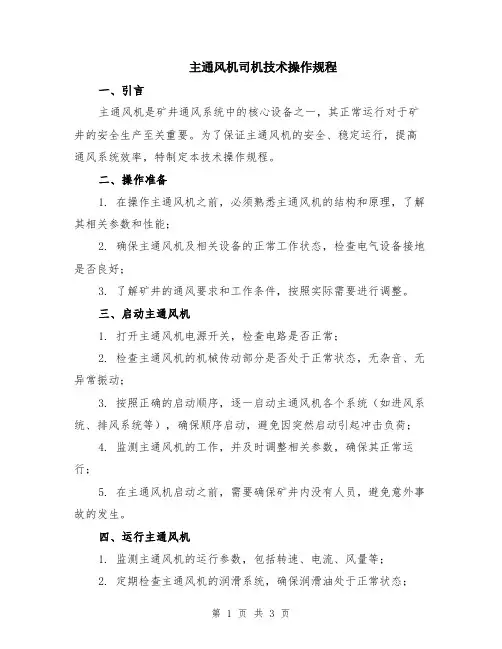 主通风机司机技术操作规程

一、引言

主通风机是矿井通风系统中的核心设备之一，其正常运行对于矿井的安全生产至关重要。为了保证主通风机的安全、稳定运行，提高通风系统效率，特制定本技术操作规程。

二、操作准备

1. 在操作主通风机之前，必须熟悉主通风机的结构和原理，了解其相关参数和性能；

2. 确保主通风机及相关设备的正常工作状态，检查电气设备接地是否良好；

3. 了解矿井的通风要求和工作条件，按照实际需要进行调整。

三、启动主通风机

1. 打开主通风机电源开关，检查电路是否正常；

2. 检查主通风机的机械传动部分是否处于正常状态，无杂音、无异常振动；

3. 按照正确的启动顺序，逐一启动主通风机各个系统（如进风系统、排风系统等），确保顺序启动，避免因突然启动引起冲击负荷；

4. 监测主通风机的工作，并及时调整相关参数，确保其正常运行；

5. 在主通风机启动之前，需要确保矿井内没有人员，避免意外事故的发生。

四、运行主通风机

1. 监测主通风机的运行参数，包括转速、电流、风量等；

2. 定期检查主通风机的润滑系统，确保润滑油处于正常状态；

第 1 页 共 3 页